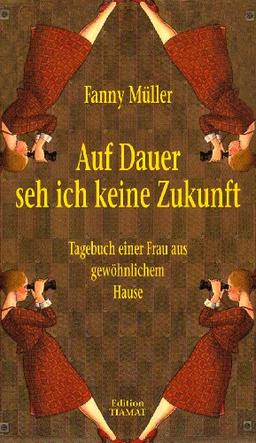 Fanny Müller

Auf Dauer seh ich keine Zukunft

Tagebuch einer Frau aus gewöhnlichem Hause

Edition TIAMAT